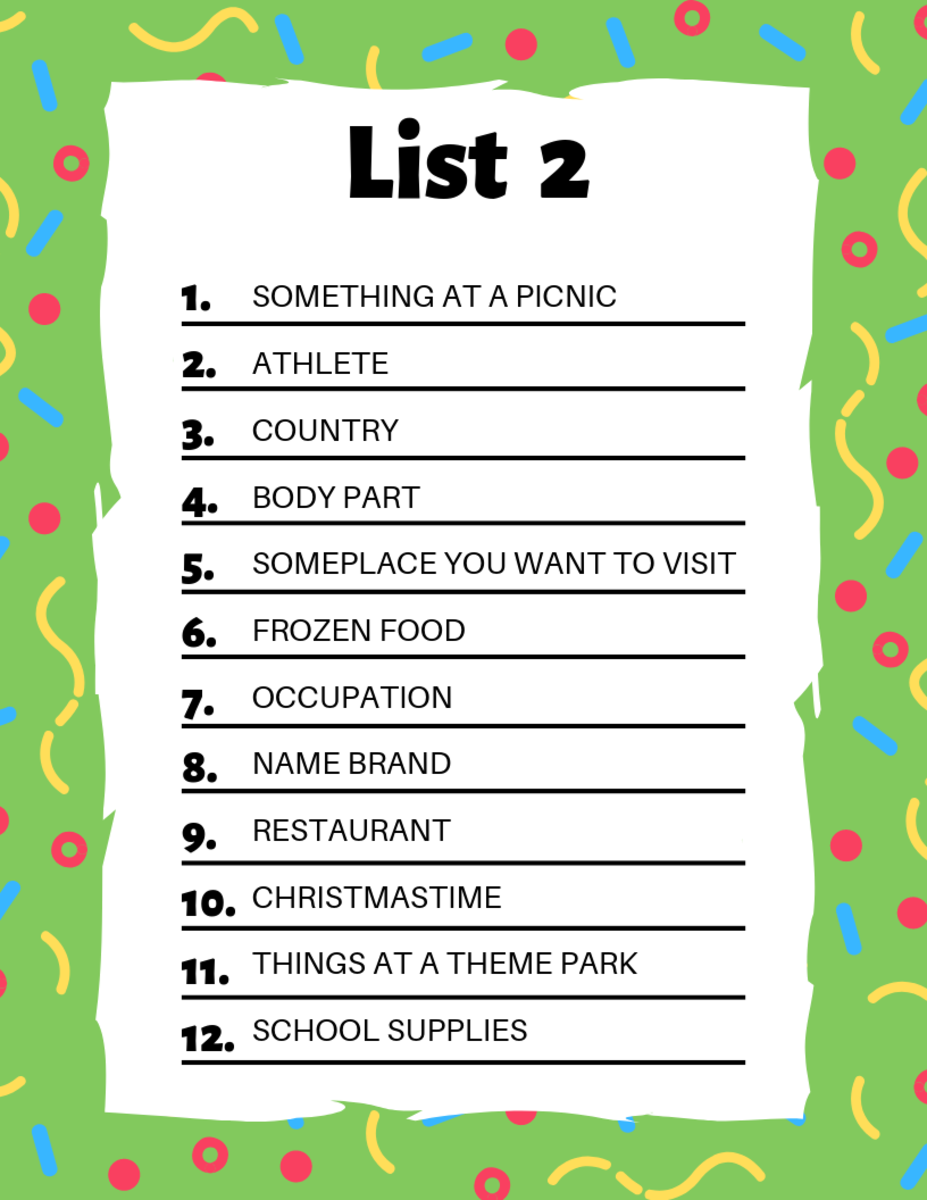 List 2

1. SOMETHING AT A PICNIC

2. ATHLETE

3. COUNTRY

4. BODY PART

5. SOMEPLACE YOU WANT TO VISIT

6. FROZEN FOOD

7. OCCUPATION

8. NAME BRAND

9. RESTAURANT

10. CHRISTMASTIME

11. THINGS AT A THEME PARK

12. SCHOOL SUPPLIES